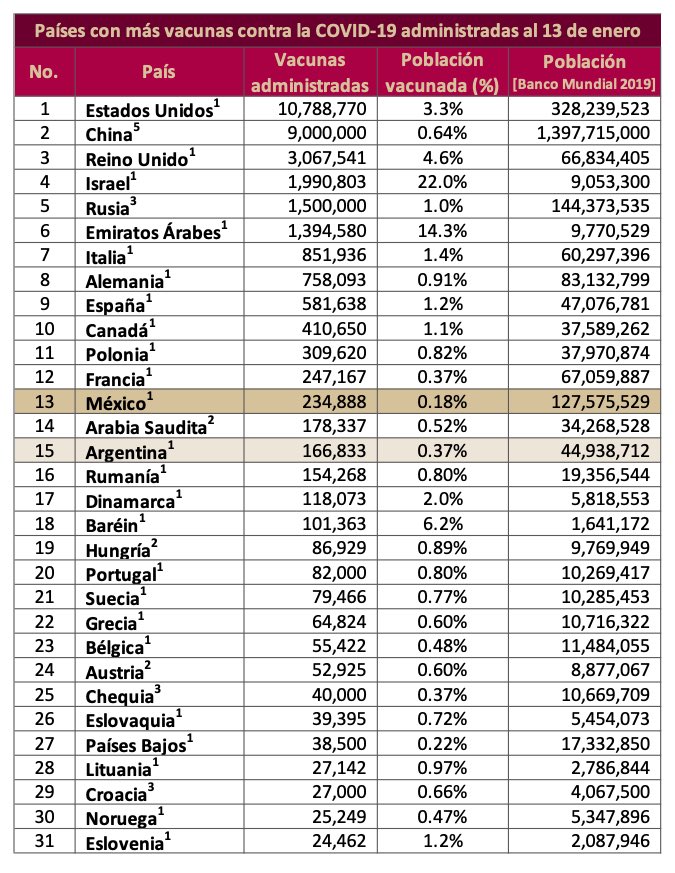 Países con más vacunas contra la COVID-19 administradas al 13 de enero

| No. | País | Vacunas administradas | Población vacunada (%) | Población [Banco Mundial 2019] |
|---|---|---|---|---|
| 1 | Estados Unidos$^1$ | 10,788,770 | 3.3% | 328,239,523 |
| 2 | China$^5$ | 9,000,000 | 0.64% | 1,397,715,000 |
| 3 | Reino Unido$^1$ | 3,067,541 | 4.6% | 66,834,405 |
| 4 | Israel$^1$ | 1,990,803 | 22.0% | 9,053,300 |
| 5 | Rusia$^3$ | 1,500,000 | 1.0% | 144,373,535 |
| 6 | Emiratos Árabes$^1$ | 1,394,580 | 14.3% | 9,770,529 |
| 7 | Italia$^1$ | 851,936 | 1.4% | 60,297,396 |
| 8 | Alemania$^1$ | 758,093 | 0.91% | 83,132,799 |
| 9 | España$^1$ | 581,638 | 1.2% | 47,076,781 |
| 10 | Canadá$^1$ | 410,650 | 1.1% | 37,589,262 |
| 11 | Polonia$^1$ | 309,620 | 0.82% | 37,970,874 |
| 12 | Francia$^1$ | 247,167 | 0.37% | 67,059,887 |
| 13 | México$^1$ | 234,888 | 0.18% | 127,575,529 |
| 14 | Arabia Saudita$^2$ | 178,337 | 0.52% | 34,268,528 |
| 15 | Argentina$^1$ | 166,833 | 0.37% | 44,938,712 |
| 16 | Rumanía$^1$ | 154,268 | 0.80% | 19,356,544 |
| 17 | Dinamarca$^1$ | 118,073 | 2.0% | 5,818,553 |
| 18 | Baréin$^1$ | 101,363 | 6.2% | 1,641,172 |
| 19 | Hungría$^2$ | 86,929 | 0.89% | 9,769,949 |
| 20 | Portugal$^1$ | 82,000 | 0.80% | 10,269,417 |
| 21 | Suecia$^1$ | 79,466 | 0.77% | 10,285,453 |
| 22 | Grecia$^1$ | 64,824 | 0.60% | 10,716,322 |
| 23 | Bélgica$^1$ | 55,422 | 0.48% | 11,484,055 |
| 24 | Austria$^2$ | 52,925 | 0.60% | 8,877,067 |
| 25 | Chequia$^3$ | 40,000 | 0.37% | 10,669,709 |
| 26 | Eslovaquia$^1$ | 39,395 | 0.72% | 5,454,073 |
| 27 | Países Bajos$^1$ | 38,500 | 0.22% | 17,332,850 |
| 28 | Lituania$^1$ | 27,142 | 0.97% | 2,786,844 |
| 29 | Croacia$^3$ | 27,000 | 0.66% | 4,067,500 |
| 30 | Noruega$^1$ | 25,249 | 0.47% | 5,347,896 |
| 31 | Eslovenia$^1$ | 24,462 | 1.2% | 2,087,946 |